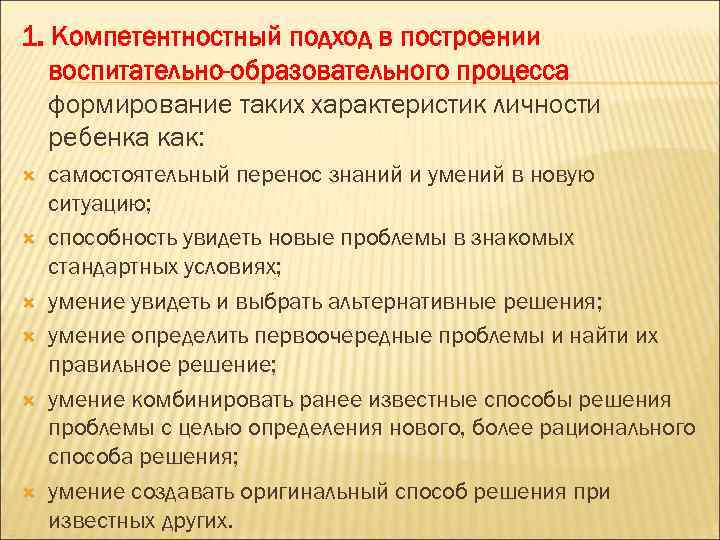 1. Компетентностный подход в построении воспитательно-образовательного процесса формирование таких характеристик личности ребенка как:

самостоятельный перенос знаний и умений в новую ситуацию;

способность увидеть новые проблемы в знакомых стандартных условиях;

умение увидеть и выбрать альтернативные решения;

умение определить первоочередные проблемы и найти их правильное решение;

умение комбинировать ранее известные способы решения проблемы с целью определения нового, более рационального способа решения;

умение создавать оригинальный способ решения при известных других.